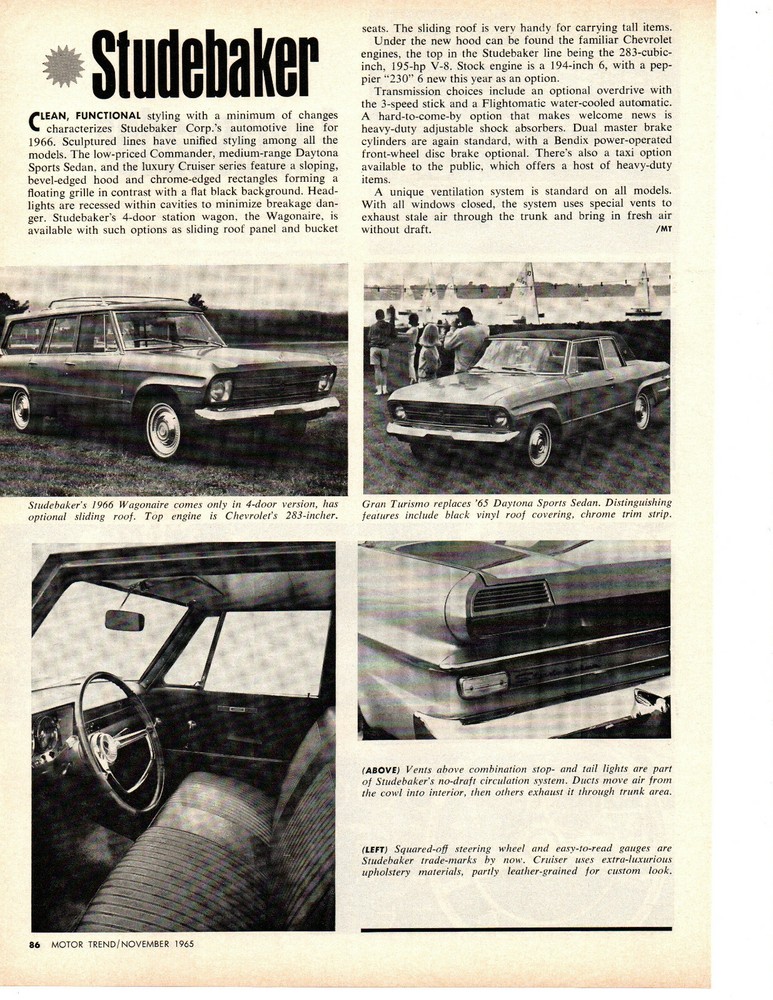 Studebaker

CLEAN, FUNCTIONAL styling with a minimum of changes characterizes Studebaker Corp.'s automotive line for 1966. Sculptured lines have unified styling among all the models. The low-priced Commander, medium-range Daytona Sports Sedan, and the luxury Cruiser series feature a sloping, bevel-edged hood and chrome-edged rectangles forming a floating grille in contrast with a flat black background. Headlights are recessed within cavities to minimize breakage danger. Studebaker's 4-door station wagon, the Wagonaire, is available with such options as sliding roof panel and bucket seats. The sliding roof is very handy for carrying tall items.

Under the new hood can be found the familiar Chevrolet engines, the top in the Studebaker line being the 283-cubic-inch, 195-hp V-8. Stock engine is a 194-inch 6, with a peppier "230" 6 new this year as an option.

Transmission choices include an optional overdrive with the 3-speed stick and a Flightomatic water-cooled automatic. A hard-to-come-by option that makes welcome news is heavy-duty adjustable shock absorbers. Dual master brake cylinders are again standard, with a Bendix power-operated front-wheel disc brake optional. There's also a taxi option available to the public, which offers a host of heavy-duty items.

A unique ventilation system is standard on all models. With all windows closed, the system uses special vents to exhaust stale air through the trunk and bring in fresh air without draft. /MT

Studebaker's 1966 Wagonaire comes only in 4-door version, has optional sliding roof. Top engine is Chevrolet's 283-incher.

Gran Turismo replaces '65 Daytona Sports Sedan. Distinguishing features include black vinyl roof covering, chrome trim strip.

(ABOVE) Vents above combination stop- and tail lights are part of Studebaker's no-draft circulation system. Ducts move air from the cowl into interior, then others exhaust it through trunk area.

(LEFT) Squared-off steering wheel and easy-to-read gauges are Studebaker trade-marks by now. Cruiser uses extra-luxurious upholstery materials, partly leather-grained for custom look.

86 MOTOR TREND/NOVEMBER 1965